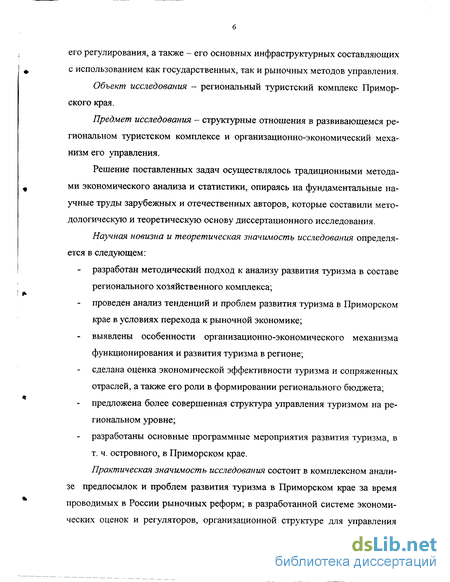 6

его регулирования, а также – его основных инфраструктурных составляющих с использованием как государственных, так и рыночных методов управления.

Объект исследования – региональный туристский комплекс Приморского края.

Предмет исследования – структурные отношения в развивающемся региональном туристском комплексе и организационно-экономический механизм его управления.

Решение поставленных задач осуществлялось традиционными методами экономического анализа и статистики, опираясь на фундаментальные научные труды зарубежных и отечественных авторов, которые составили методологическую и теоретическую основу диссертационного исследования.

Научная новизна и теоретическая значимость исследования определяется в следующем:

- разработан методический подход к анализу развития туризма в составе регионального хозяйственного комплекса;
- проведен анализ тенденций и проблем развития туризма в Приморском крае в условиях перехода к рыночной экономике;
- выявлены особенности организационно-экономического механизма функционирования и развития туризма в регионе;
- сделана оценка экономической эффективности туризма и сопряженных отраслей, а также его роли в формировании регионального бюджета;
- предложена более совершенная структура управления туризмом на региональном уровне;
- разработаны основные программные мероприятия развития туризма, в т. ч. островного, в Приморском крае.

Практическая значимость исследования состоит в комплексном анализе предпосылок и проблем развития туризма в Приморском крае за время проводимых в России рыночных реформ; в разработанной системе экономических оценок и регуляторов, организационной структуре для управления

dsLib.net
библиотека диссертаций